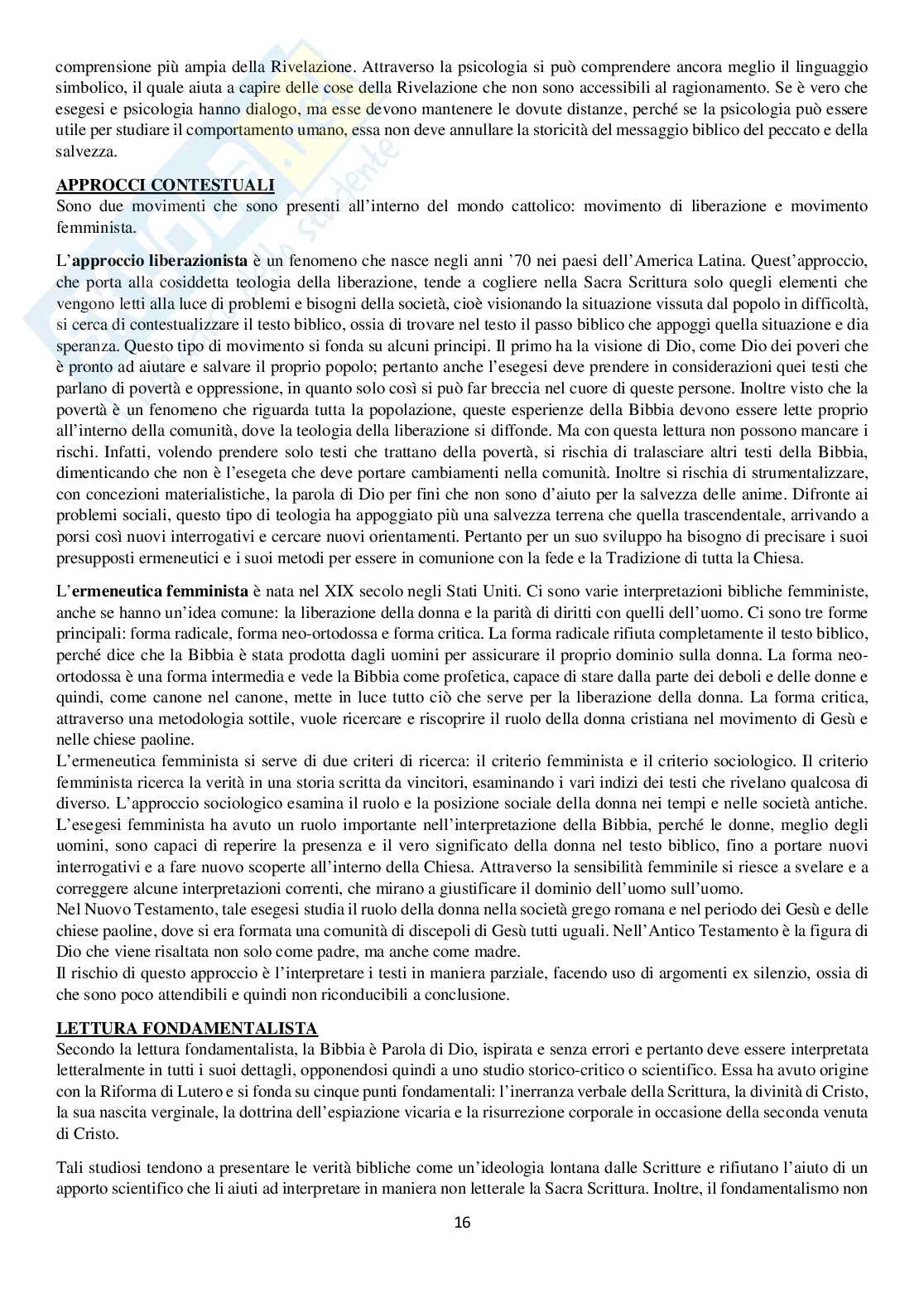 comprensione più ampia della Rivelazione. Attraverso la psicologia si può comprendere ancora meglio il linguaggio simbolico, il quale aiuta a capire delle cose della Rivelazione che non sono accessibili al ragionamento. Se è vero che esegesi e psicologia hanno dialogo, ma esse devono mantenere le dovute distanze, perché se la psicologia può essere utile per studiare il comportamento umano, essa non deve annullare la storicità del messaggio biblico del peccato e della salvezza.

APPROCCI CONTESTUALI
Sono due movimenti che sono presenti all'interno del mondo cattolico: movimento di liberazione e movimento femminista.

L'approccio liberazionista è un fenomeno che nasce negli anni '70 nei paesi dell'America Latina. Quest'approccio, che porta alla cosiddetta teologia della liberazione, tende a cogliere nella Sacra Scrittura solo quegli elementi che vengono letti alla luce di problemi e bisogni della società, cioè visionando la situazione vissuta dal popolo in difficoltà, si cerca di contestualizzare il testo biblico, ossia di trovare nel testo il passo biblico che appoggi quella situazione e dia speranza. Questo tipo di movimento si fonda su alcuni principi. Il primo ha la visione di Dio, come Dio dei poveri che è pronto ad aiutare e salvare il proprio popolo; pertanto anche l'esegesi deve prendere in considerazioni quei testi che parlano di povertà e oppressione, in quanto solo così si può far breccia nel cuore di queste persone. Inoltre visto che la povertà è un fenomeno che riguarda tutta la popolazione, queste esperienze della Bibbia devono essere lette proprio all'interno della comunità, dove la teologia della liberazione si diffonde. Ma con questa lettura non possono mancare i rischi. Infatti, volendo prendere solo testi che trattano della povertà, si rischia di tralasciare altri testi della Bibbia, dimenticando che non è l'esegeta che deve portare cambiamenti nella comunità. Inoltre si rischia di strumentalizzare, con concezioni materialistiche, la parola di Dio per fini che non sono d'aiuto per la salvezza delle anime. Difronte ai problemi sociali, questo tipo di teologia ha appoggiato più una salvezza terrena che quella trascendentale, arrivando a porsi così nuovi interrogativi e cercare nuovi orientamenti. Pertanto per un suo sviluppo ha bisogno di precisare i suoi presupposti ermeneutici e i suoi metodi per essere in comunione con la fede e la Tradizione di tutta la Chiesa.

L'ermeneutica femminista è nata nel XIX secolo negli Stati Uniti. Ci sono varie interpretazioni bibliche femministe, anche se hanno un'idea comune: la liberazione della donna e la parità di diritti con quelli dell'uomo. Ci sono tre forme principali: forma radicale, forma neo-ortodossa e forma critica. La forma radicale rifiuta completamente il testo biblico, perché dice che la Bibbia è stata prodotta dagli uomini per assicurare il proprio dominio sulla donna. La forma neo-ortodossa è una forma intermedia e vede la Bibbia come profetica, capace di stare dalla parte dei deboli e delle donne e quindi, come canone nel canone, mette in luce tutto ciò che serve per la liberazione della donna. La forma critica, attraverso una metodologia sottile, vuole ricercare e riscoprire il ruolo della donna cristiana nel movimento di Gesù e nelle chiese paoline.
L'ermeneutica femminista si serve di due criteri di ricerca: il criterio femminista e il criterio sociologico. Il criterio femminista ricerca la verità in una storia scritta da vincitori, esaminando i vari indizi dei testi che rivelano qualcosa di diverso. L'approccio sociologico esamina il ruolo e la posizione sociale della donna nei tempi e nelle società antiche. L'esegesi femminista ha avuto un ruolo importante nell'interpretazione della Bibbia, perché le donne, meglio degli uomini, sono capaci di reperire la presenza e il vero significato della donna nel testo biblico, fino a portare nuovi interrogativi e a fare nuovo scoperte all'interno della Chiesa. Attraverso la sensibilità femminile si riesce a svelare e a correggere alcune interpretazioni correnti, che mirano a giustificare il dominio dell'uomo sull'uomo.
Nel Nuovo Testamento, tale esegesi studia il ruolo della donna nella società grego romana e nel periodo dei Gesù e delle chiese paoline, dove si era formata una comunità di discepoli di Gesù tutti uguali. Nell'Antico Testamento è la figura di Dio che viene risaltata non solo come padre, ma anche come madre.
Il rischio di questo approccio è l'interpretare i testi in maniera parziale, facendo uso di argomenti ex silenzio, ossia di che sono poco attendibili e quindi non riconducibili a conclusione.

LETTURA FONDAMENTALISTA
Secondo la lettura fondamentalista, la Bibbia è Parola di Dio, ispirata e senza errori e pertanto deve essere interpretata letteralmente in tutti i suoi dettagli, opponendosi quindi a uno studio storico-critico o scientifico. Essa ha avuto origine con la Riforma di Lutero e si fonda su cinque punti fondamentali: l'inerranza verbale della Scrittura, la divinità di Cristo, la sua nascita verginale, la dottrina dell'espiazione vicaria e la risurrezione corporale in occasione della seconda venuta di Cristo.

Tali studiosi tendono a presentare le verità bibliche come un'ideologia lontana dalle Scritture e rifiutano l'aiuto di un apporto scientifico che li aiuti ad interpretare in maniera non letterale la Sacra Scrittura. Inoltre, il fondamentalismo non

16